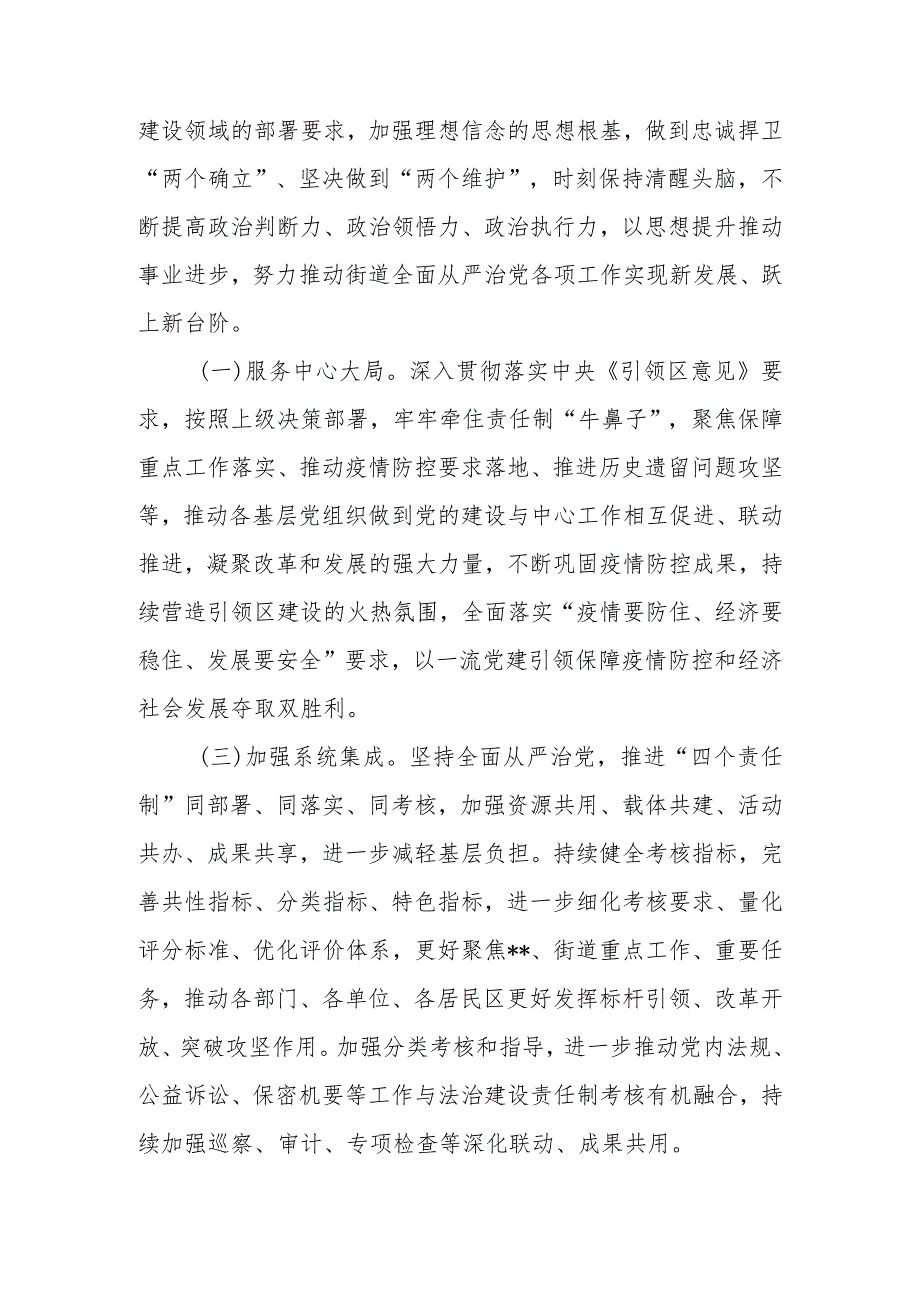 建设领域的部署要求，加强理想信念的思想根基，做到忠诚捍卫“两个确立”、坚决做到“两个维护”，时刻保持清醒头脑，不断提高政治判断力、政治领悟力、政治执行力，以思想提升推动事业进步，努力推动街道全面从严治党各项工作实现新发展、跃上新台阶。

(一)服务中心大局。深入贯彻落实中央《引领区意见》要求，按照上级决策部署，牢牢牵住责任制“牛鼻子”，聚焦保障重点工作落实、推动疫情防控要求落地、推进历史遗留问题攻坚等，推动各基层党组织做到党的建设与中心工作相互促进、联动推进，凝聚改革和发展的强大力量，不断巩固疫情防控成果，持续营造引领区建设的火热氛围，全面落实“疫情要防住、经济要稳住、发展要安全”要求，以一流党建引领保障疫情防控和经济社会发展夺取双胜利。

(三)加强系统集成。坚持全面从严治党，推进“四个责任制”同部署、同落实、同考核，加强资源共用、载体共建、活动共办、成果共享，进一步减轻基层负担。持续健全考核指标，完善共性指标、分类指标、特色指标，进一步细化考核要求、量化评分标准、优化评价体系，更好聚焦**、街道重点工作、重要任务，推动各部门、各单位、各居民区更好发挥标杆引领、改革开放、突破攻坚作用。加强分类考核和指导，进一步推动党内法规、公益诉讼、保密机要等工作与法治建设责任制考核有机融合，持续加强巡察、审计、专项检查等深化联动、成果共用。